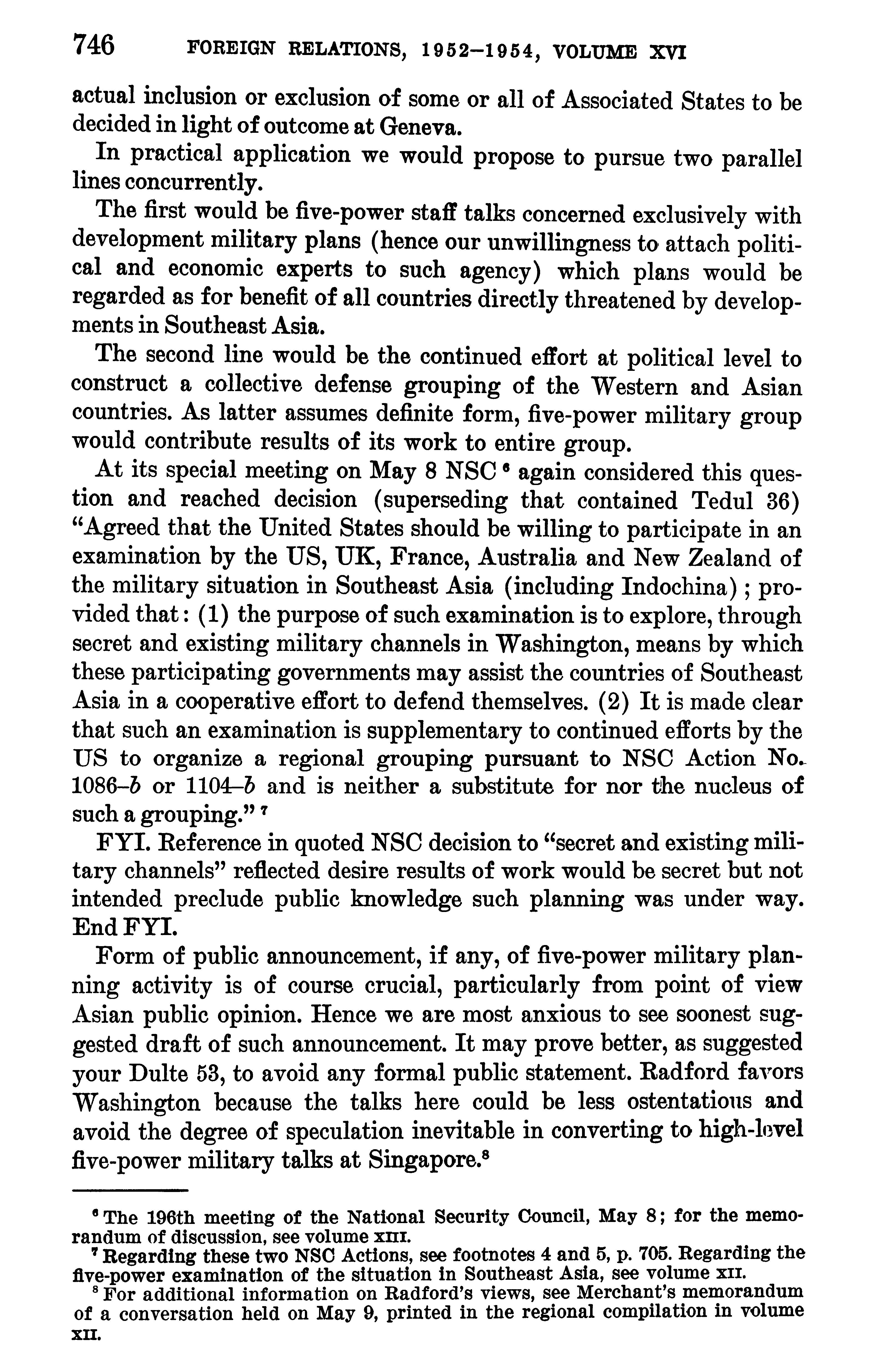 746 FOREIGN RELATIONS, 1952–1954, VOLUME XVI

actual inclusion or exclusion of some or all of Associated States to be decided in light of outcome at Geneva.

In practical application we would propose to pursue two parallel lines concurrently.

The first would be five-power staff talks concerned exclusively with development military plans (hence our unwillingness to attach political and economic experts to such agency) which plans would be regarded as for benefit of all countries directly threatened by developments in Southeast Asia.

The second line would be the continued effort at political level to construct a collective defense grouping of the Western and Asian countries. As latter assumes definite form, five-power military group would contribute results of its work to entire group.

At its special meeting on May 8 NSC $^6$ again considered this question and reached decision (superseding that contained Tedul 36) "Agreed that the United States should be willing to participate in an examination by the US, UK, France, Australia and New Zealand of the military situation in Southeast Asia (including Indochina); provided that: (1) the purpose of such examination is to explore, through secret and existing military channels in Washington, means by which these participating governments may assist the countries of Southeast Asia in a cooperative effort to defend themselves. (2) It is made clear that such an examination is supplementary to continued efforts by the US to organize a regional grouping pursuant to NSC Action No. 1086–b or 1104–b and is neither a substitute for nor the nucleus of such a grouping." $^7$

FYI. Reference in quoted NSC decision to "secret and existing military channels" reflected desire results of work would be secret but not intended preclude public knowledge such planning was under way. End FYI.

Form of public announcement, if any, of five-power military planning activity is of course crucial, particularly from point of view Asian public opinion. Hence we are most anxious to see soonest suggested draft of such announcement. It may prove better, as suggested your Dulte 53, to avoid any formal public statement. Radford favors Washington because the talks here could be less ostentatious and avoid the degree of speculation inevitable in converting to high-level five-power military talks at Singapore.$^8$

$^6$ The 196th meeting of the National Security Council, May 8; for the memorandum of discussion, see volume XIII.

$^7$ Regarding these two NSC Actions, see footnotes 4 and 5, p. 705. Regarding the five-power examination of the situation in Southeast Asia, see volume XII.

$^8$ For additional information on Radford's views, see Merchant's memorandum of a conversation held on May 9, printed in the regional compilation in volume XII.